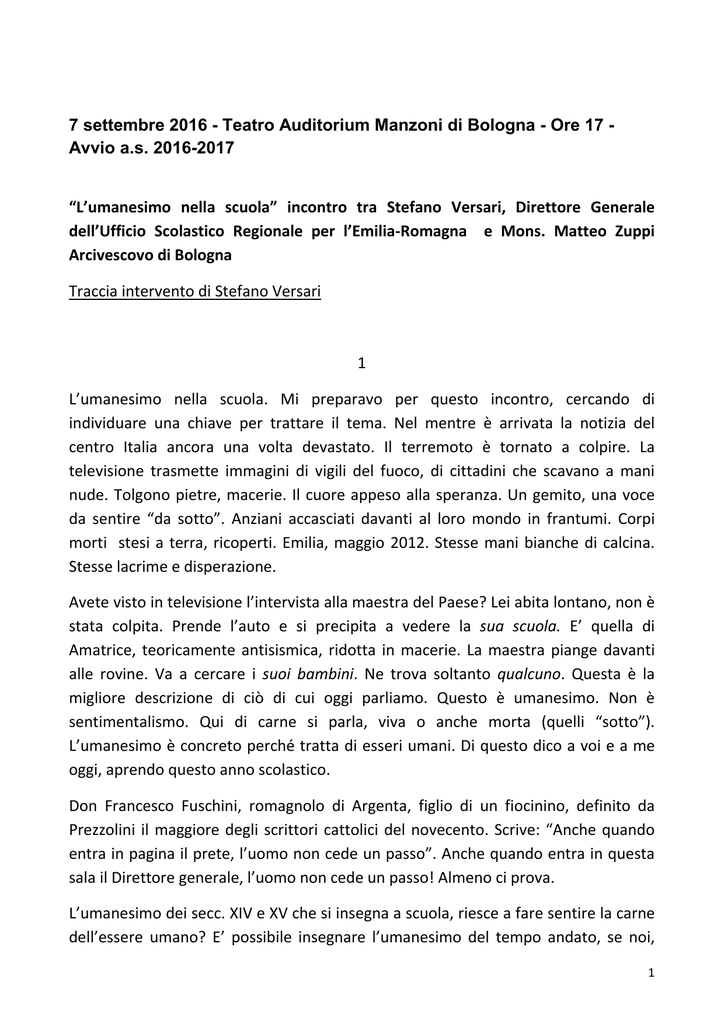 7 settembre 2016 - Teatro Auditorium Manzoni di Bologna - Ore 17 - Avvio a.s. 2016-2017

“L’umanesimo nella scuola” incontro tra Stefano Versari, Direttore Generale dell’Ufficio Scolastico Regionale per l’Emilia-Romagna e Mons. Matteo Zuppi Arcivescovo di Bologna

Traccia intervento di Stefano Versari

1

L’umanesimo nella scuola. Mi preparavo per questo incontro, cercando di individuare una chiave per trattare il tema. Nel mentre è arrivata la notizia del centro Italia ancora una volta devastato. Il terremoto è tornato a colpire. La televisione trasmette immagini di vigili del fuoco, di cittadini che scavano a mani nude. Tolgono pietre, macerie. Il cuore appeso alla speranza. Un gemito, una voce da sentire “da sotto”. Anziani accasciati davanti al loro mondo in frantumi. Corpi morti stesi a terra, ricoperti. Emilia, maggio 2012. Stesse mani bianche di calcina. Stesse lacrime e disperazione.

Avete visto in televisione l’intervista alla maestra del Paese? Lei abita lontano, non è stata colpita. Prende l’auto e si precipita a vedere la sua scuola. E’ quella di Amatrice, teoricamente antisismica, ridotta in macerie. La maestra piange davanti alle rovine. Va a cercare i suoi bambini. Ne trova soltanto qualcuno. Questa è la migliore descrizione di ciò di cui oggi parliamo. Questo è umanesimo. Non è sentimentalismo. Qui di carne si parla, viva o anche morta (quelli “sotto”). L’umanesimo è concreto perché tratta di esseri umani. Di questo dico a voi e a me oggi, aprendo questo anno scolastico.

Don Francesco Fuschini, romagnolo di Argenta, figlio di un fiocinino, definito da Prezzolini il maggiore degli scrittori cattolici del novecento. Scrive: “Anche quando entra in pagina il prete, l’uomo non cede un passo”. Anche quando entra in questa sala il Direttore generale, l’uomo non cede un passo! Almeno ci prova.

L’umanesimo dei secc. XIV e XV che si insegna a scuola, riesce a fare sentire la carne dell’essere umano? E’ possibile insegnare l’umanesimo del tempo andato, se noi,

1